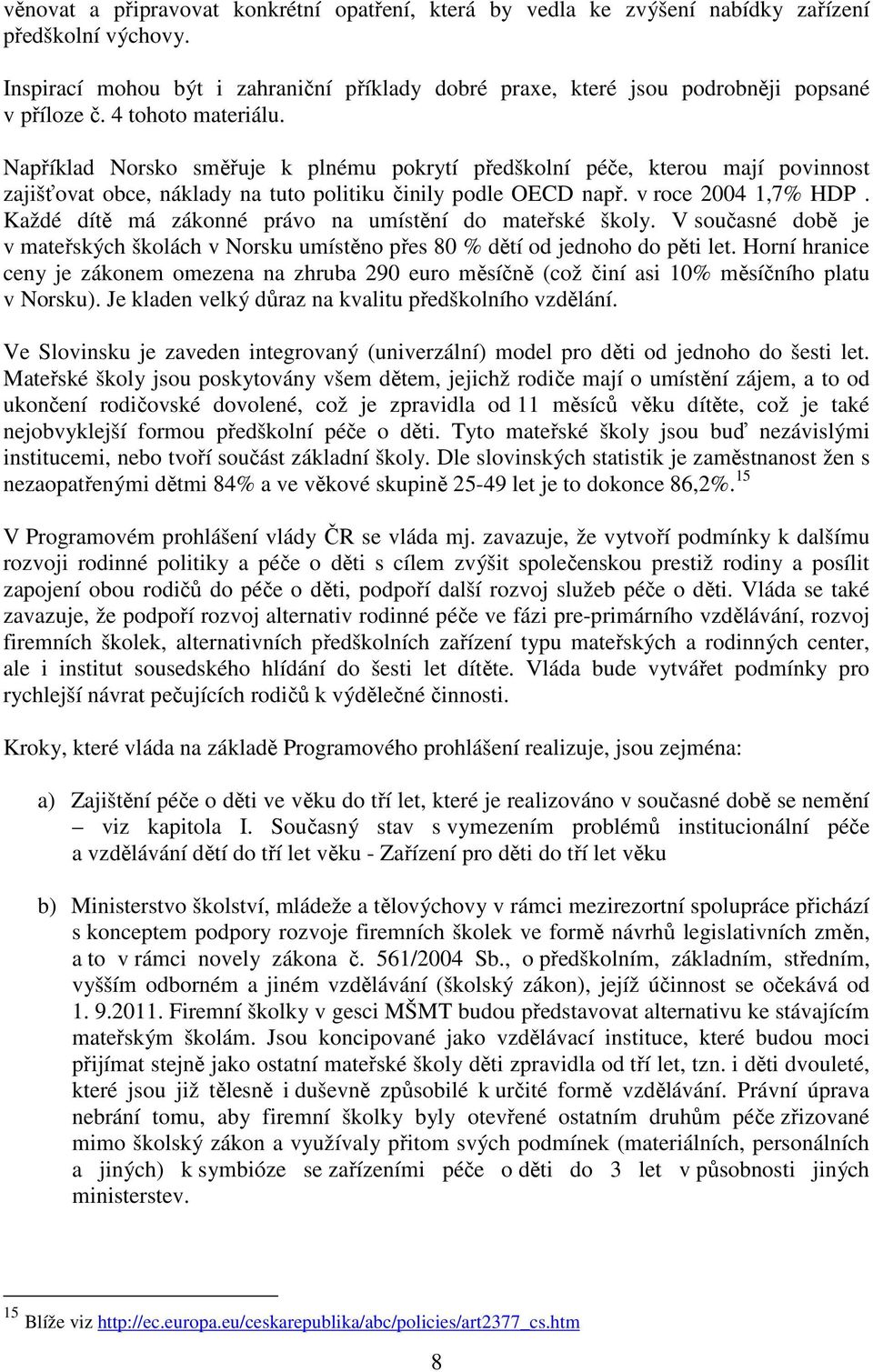 věnovat a připravovat konkrétní opatření, která by vedla ke zvýšení nabídky zařízení předškolní výchovy.

Inspirací mohou být i zahraniční příklady dobré praxe, které jsou podrobněji popsané v příloze č. 4 tohoto materiálu.

Například Norsko směřuje k plnému pokrytí předškolní péče, kterou mají povinnost zajišťovat obce, náklady na tuto politiku činily podle OECD např. v roce 2004 1,7% HDP. Každé dítě má zákonné právo na umístění do mateřské školy. V současné době je v mateřských školách v Norsku umístěno přes 80 % dětí od jednoho do pěti let. Horní hranice ceny je zákonem omezena na zhruba 290 euro měsíčně (což činí asi 10% měsíčního platu v Norsku). Je kladen velký důraz na kvalitu předškolního vzdělání.

Ve Slovinsku je zaveden integrovaný (univerzální) model pro děti od jednoho do šesti let. Mateřské školy jsou poskytovány všem dětem, jejichž rodiče mají o umístění zájem, a to od ukončení rodičovské dovolené, což je zpravidla od 11 měsíců věku dítěte, což je také nejobvyklejší formou předškolní péče o děti. Tyto mateřské školy jsou buď nezávislými institucemi, nebo tvoří součást základní školy. Dle slovinských statistik je zaměstnanost žen s nezaopatřenými dětmi 84% a ve věkové skupině 25-49 let je to dokonce 86,2%.$^{15}$

V Programovém prohlášení vlády ČR se vláda mj. zavazuje, že vytvoří podmínky k dalšímu rozvoji rodinné politiky a péče o děti s cílem zvýšit společenskou prestiž rodiny a posílit zapojení obou rodičů do péče o děti, podpoří další rozvoj služeb péče o děti. Vláda se také zavazuje, že podpoří rozvoj alternativ rodinné péče ve fázi pre-primárního vzdělávání, rozvoj firemních školek, alternativních předškolních zařízení typu mateřských a rodinných center, ale i institut sousedského hlídání do šesti let dítěte. Vláda bude vytvářet podmínky pro rychlejší návrat pečujících rodičů k výdělečné činnosti.

Kroky, které vláda na základě Programového prohlášení realizuje, jsou zejména:

a) Zajištění péče o děti ve věku do tří let, které je realizováno v současné době se nemění – viz kapitola I. Současný stav s vymezením problémů institucionální péče a vzdělávání dětí do tří let věku - Zařízení pro děti do tří let věku

b) Ministerstvo školství, mládeže a tělovýchovy v rámci mezirezortní spolupráce přichází s konceptem podpory rozvoje firemních školek ve formě návrhů legislativních změn, a to v rámci novely zákona č. 561/2004 Sb., o předškolním, základním, středním, vyšším odborném a jiném vzdělávání (školský zákon), jejíž účinnost se očekává od 1. 9.2011. Firemní školky v gesci MŠMT budou představovat alternativu ke stávajícím mateřským školám. Jsou koncipované jako vzdělávací instituce, které budou moci přijímat stejně jako ostatní mateřské školy děti zpravidla od tří let, tzn. i děti dvouleté, které jsou již tělesně i duševně způsobilé k určité formě vzdělávání. Právní úprava nebrání tomu, aby firemní školky byly otevřené ostatním druhům péče zřizované mimo školský zákon a využívaly přitom svých podmínek (materiálních, personálních a jiných) k symbióze se zařízeními péče o děti do 3 let v působnosti jiných ministerstev.

$^{15}$ Blíže viz http://ec.europa.eu/ceskarepublika/abc/policies/art2377_cs.htm

8